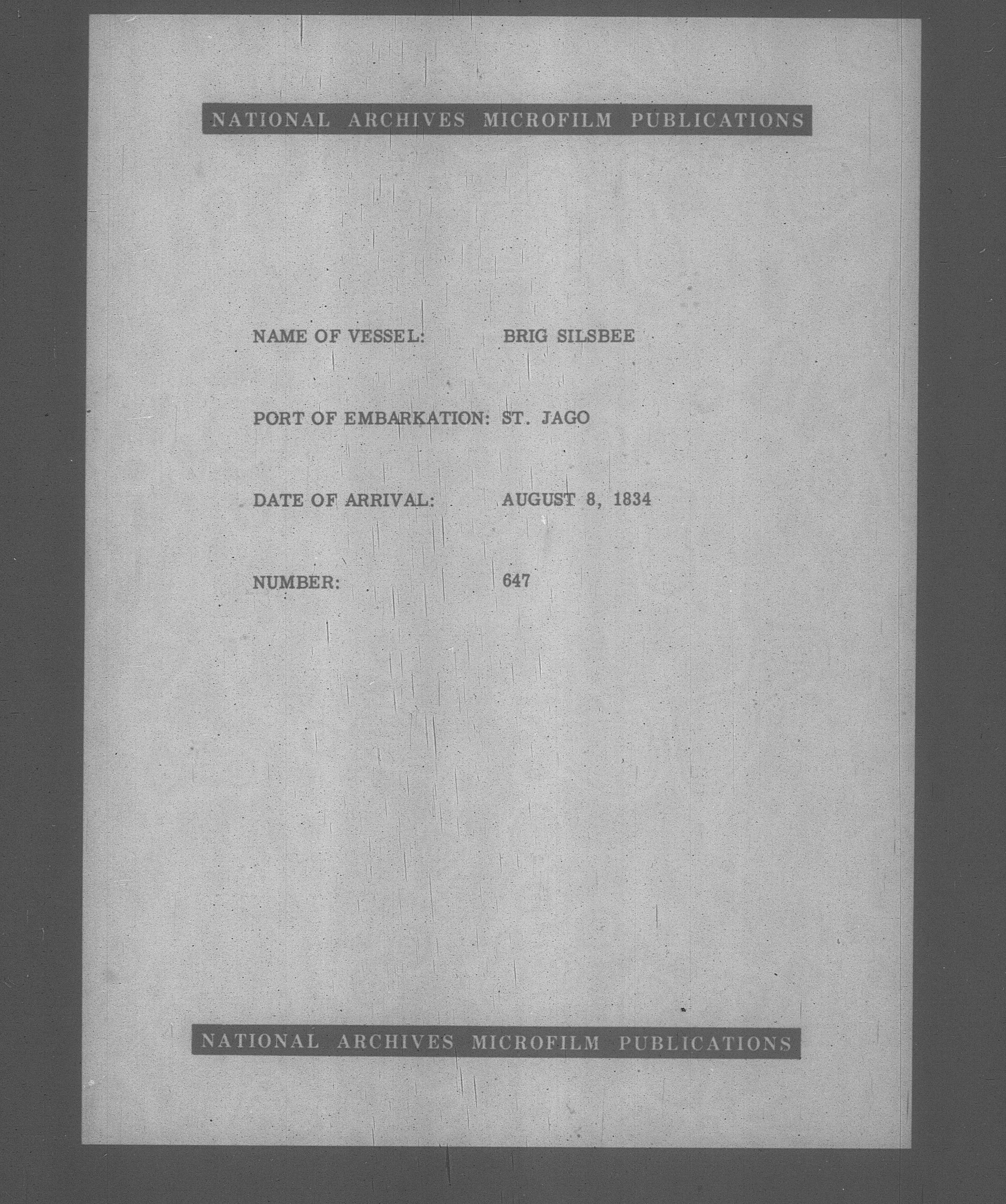 NATIONAL ARCHIVES MICROFILM PUBLICATIONS

NAME OF VESSEL: BRIG SILSBEE

PORT OF EMBARKATION: ST. JAGO

DATE OF ARRIVAL: AUGUST 8, 1834

NUMBER: 647

NATIONAL ARCHIVES MICROFILM PUBLICATIONS